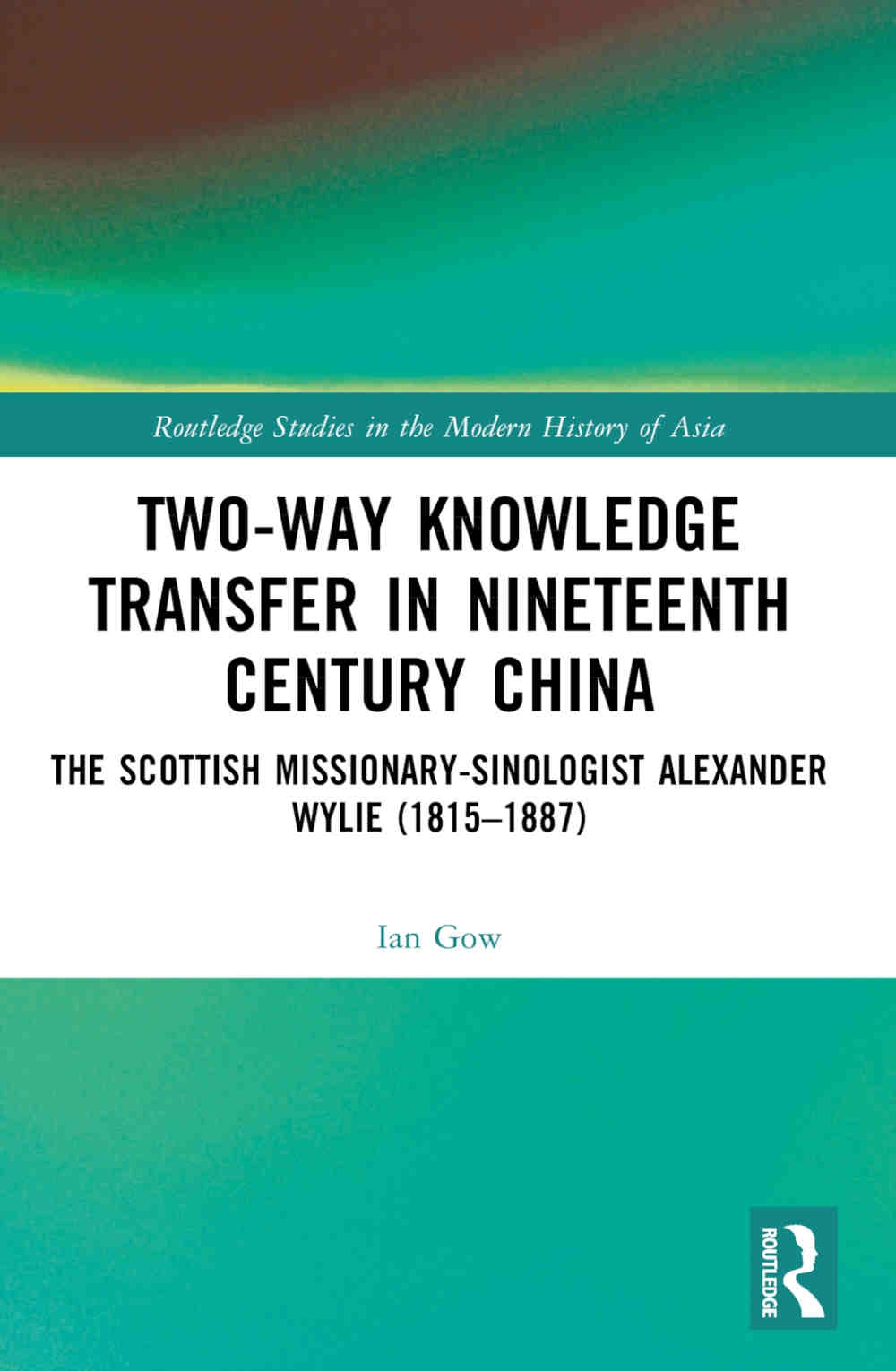 Routledge Studies in the Modern History of Asia

TWO-WAY KNOWLEDGE TRANSFER IN NINETEENTH CENTURY CHINA

THE SCOTTISH MISSIONARY-SINOLOGIST ALEXANDER WYLIE (1815–1887)

Ian Gow

ROUTLEDGE